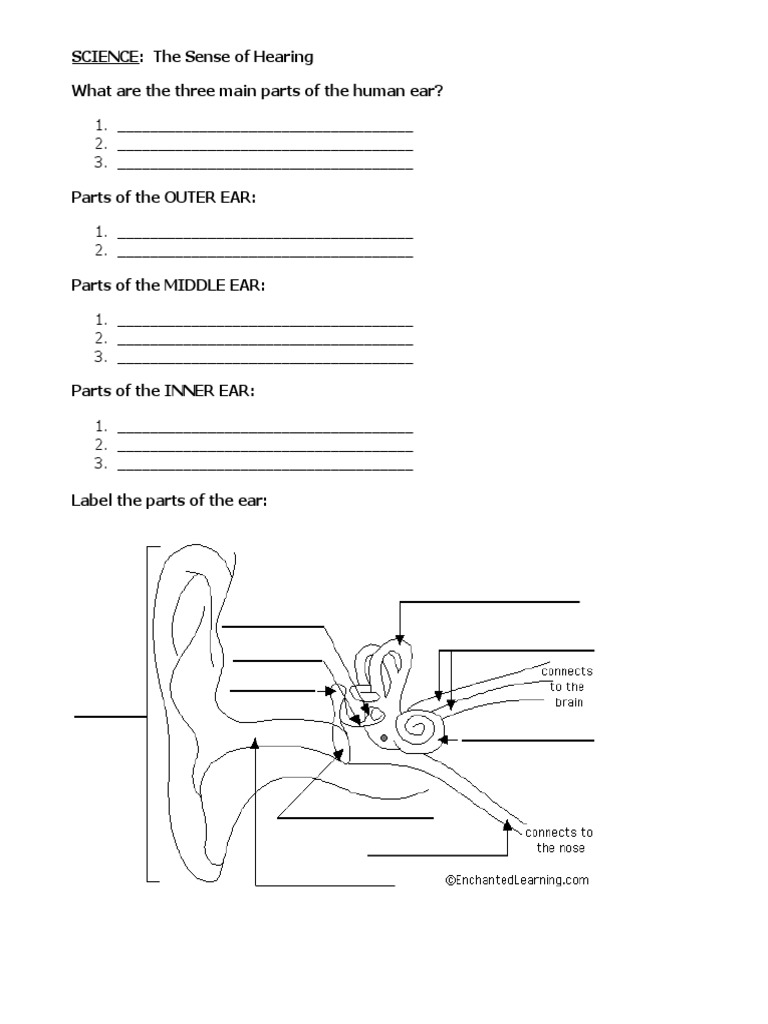 SCIENCE: The Sense of Hearing

What are the three main parts of the human ear?

1. ______________________________
2. ______________________________
3. ______________________________

Parts of the OUTER EAR:

1. ______________________________
2. ______________________________

Parts of the MIDDLE EAR:

1. ______________________________
2. ______________________________
3. ______________________________

Parts of the INNER EAR:

1. ______________________________
2. ______________________________
3. ______________________________

Label the parts of the ear:

connects to the brain

connects to the nose

©EnchantedLearning.com